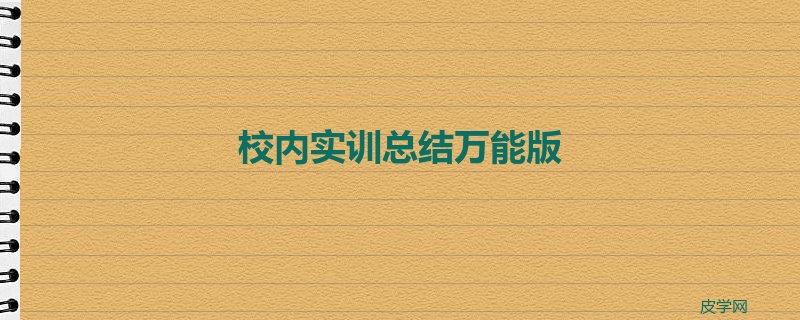 校内实训总结万能版

皮学网